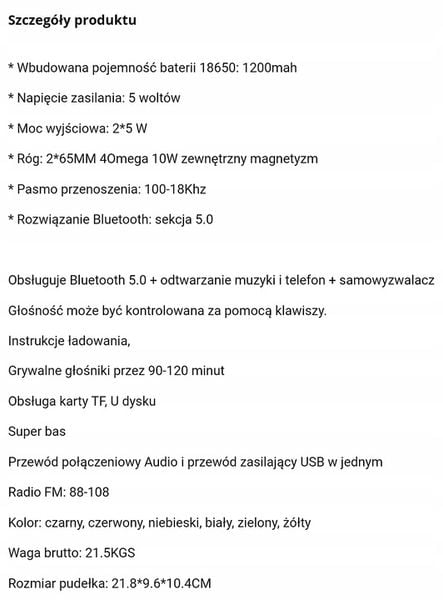 Szczegóły produktu

* Wbudowana pojemność baterii 18650: 1200mah

* Napięcie zasilania: 5 woltów

* Moc wyjściowa: 2*5 W

* Róg: 2*65MM 4Omega 10W zewnętrzny magnetyzm

* Pasmo przenoszenia: 100-18Khz

* Rozwiązanie Bluetooth: sekcja 5.0

Obsługuje Bluetooth 5.0 + odtwarzanie muzyki i telefon + samowyzwalacz

Głośność może być kontrolowana za pomocą klawiszy.

Instrukcje ładowania,

Grywalne głośniki przez 90-120 minut

Obsługa karty TF, U dysku

Super bas

Przewód połączeniowy Audio i przewód zasilający USB w jednym

Radio FM: 88-108

Kolor: czarny, czerwony, niebieski, biały, zielony, żółty

Waga brutto: 21.5KGS

Rozmiar pudełka: 21.8*9.6*10.4CM